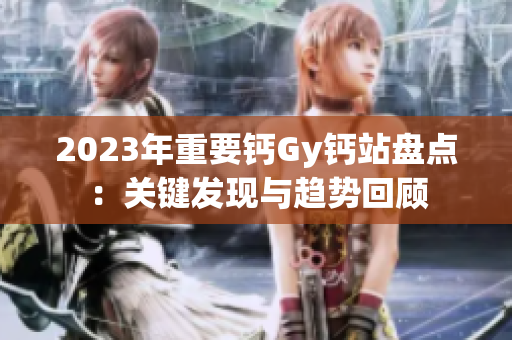 2023年重要钙Gy钙站盘点：关键发现与趋势回顾